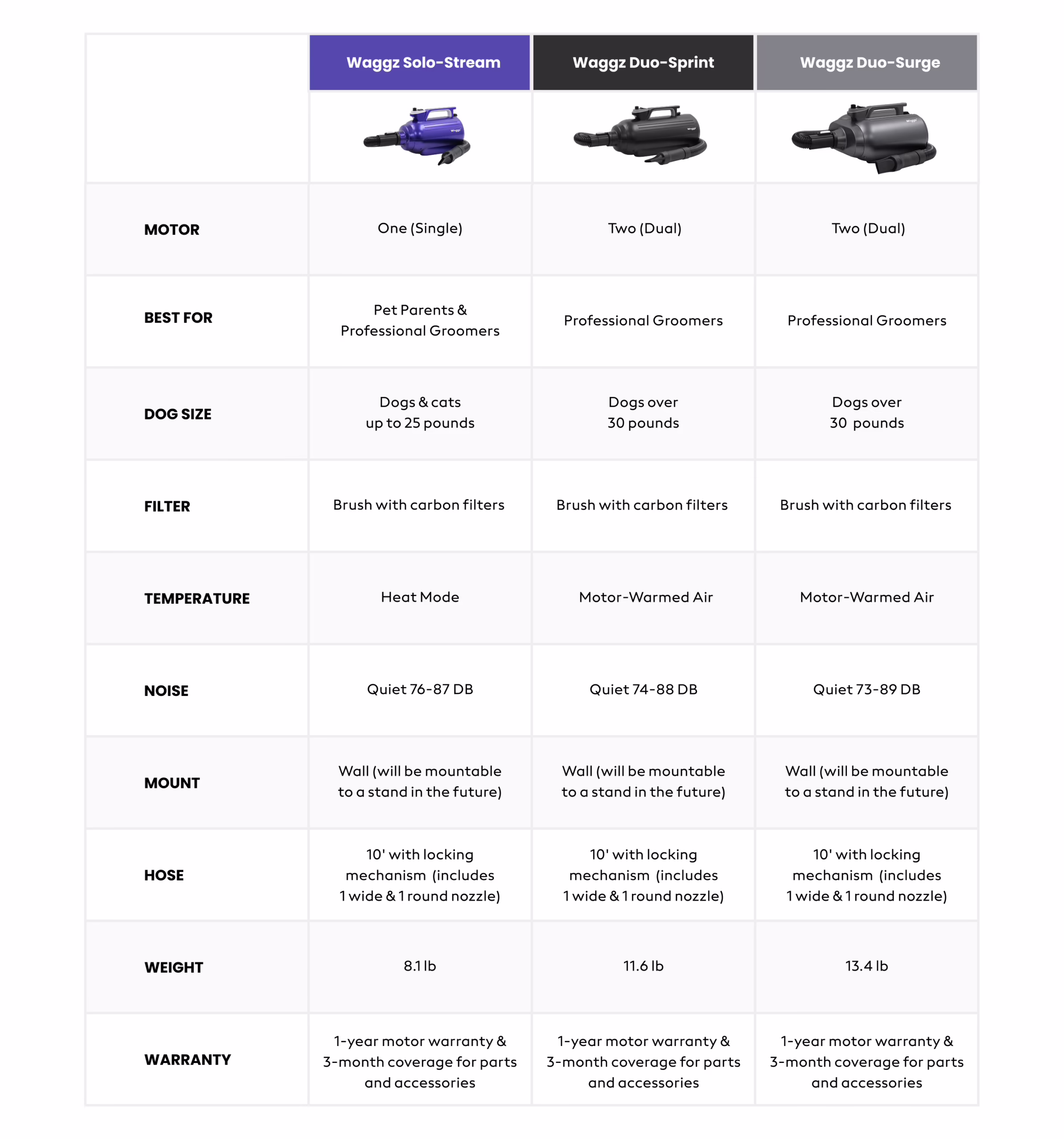 | | Waggz Solo-Stream | Waggz Duo-Sprint | Waggz Duo-Surge |
|---|---|---|---|
| MOTOR | One (Single) | Two (Dual) | Two (Dual) |
| BEST FOR | Pet Parents & Professional Groomers | Professional Groomers | Professional Groomers |
| DOG SIZE | Dogs & cats up to 25 pounds | Dogs over 30 pounds | Dogs over 30 pounds |
| FILTER | Brush with carbon filters | Brush with carbon filters | Brush with carbon filters |
| TEMPERATURE | Heat Mode | Motor-Warmed Air | Motor-Warmed Air |
| NOISE | Quiet 76-87 DB | Quiet 74-88 DB | Quiet 73-89 DB |
| MOUNT | Wall (will be mountable to a stand in the future) | Wall (will be mountable to a stand in the future) | Wall (will be mountable to a stand in the future) |
| HOSE | 10' with locking mechanism (includes 1 wide & 1 round nozzle) | 10' with locking mechanism (includes 1 wide & 1 round nozzle) | 10' with locking mechanism (includes 1 wide & 1 round nozzle) |
| WEIGHT | 8.1 lb | 11.6 lb | 13.4 lb |
| WARRANTY | 1-year motor warranty & 3-month coverage for parts and accessories | 1-year motor warranty & 3-month coverage for parts and accessories | 1-year motor warranty & 3-month coverage for parts and accessories |